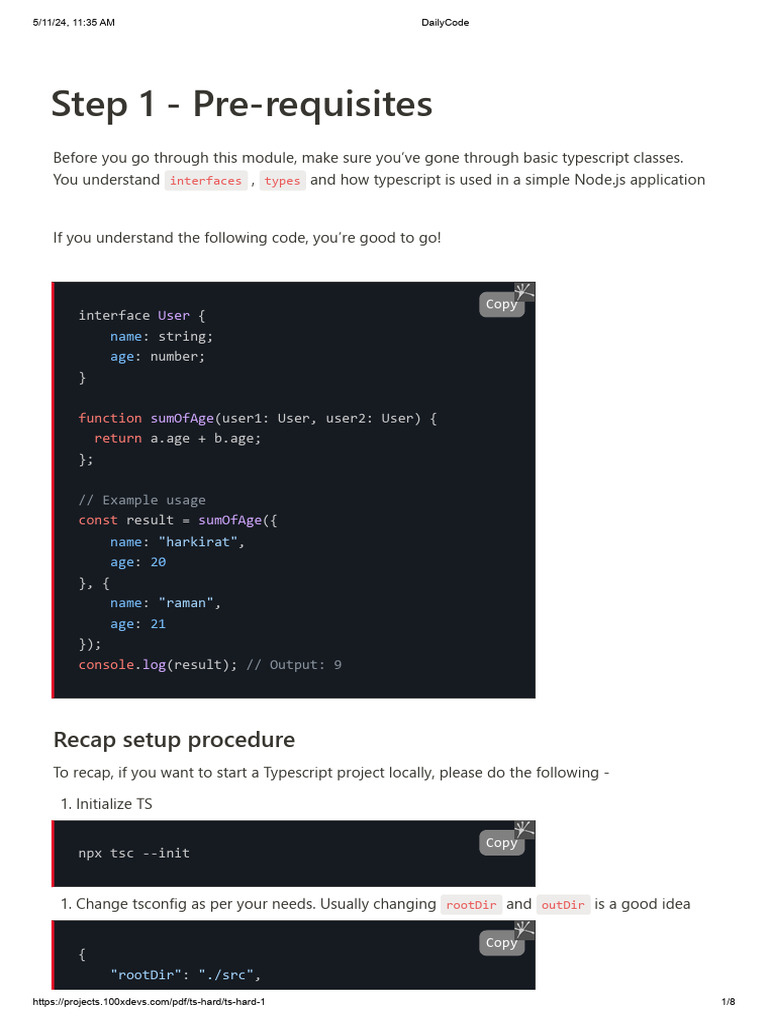 5/11/24, 11:35 AM DailyCode

Step 1 - Pre-requisites

Before you go through this module, make sure you've gone through basic typescript classes. You understand interfaces , types and how typescript is used in a simple Node.js application

If you understand the following code, you're good to go!

Copy

interface User {
    name: string;
    age: number;
}

function sumOfAge(user1: User, user2: User) {
  return a.age + b.age;
};

// Example usage
const result = sumOfAge({
    name: "harkirat",
    age: 20
}, {
    name: "raman",
    age: 21
});
console.log(result); // Output: 9

Recap setup procedure

To recap, if you want to start a Typescript project locally, please do the following -

1. Initialize TS

Copy

npx tsc --init

1. Change tsconfig as per your needs. Usually changing rootDir and outDir is a good idea

Copy

{
    "rootDir": "./src",

https://projects.100xdevs.com/pdf/ts-hard/ts-hard-1 1/8